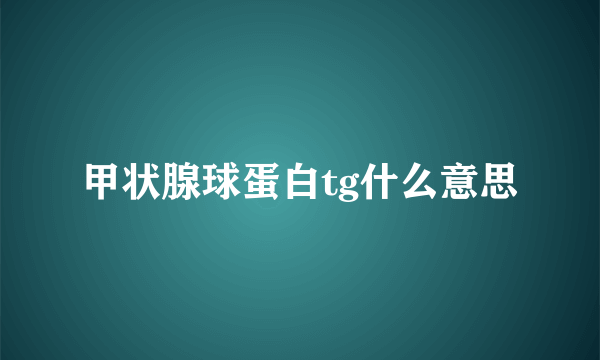 甲状腺球蛋白tg什么意思